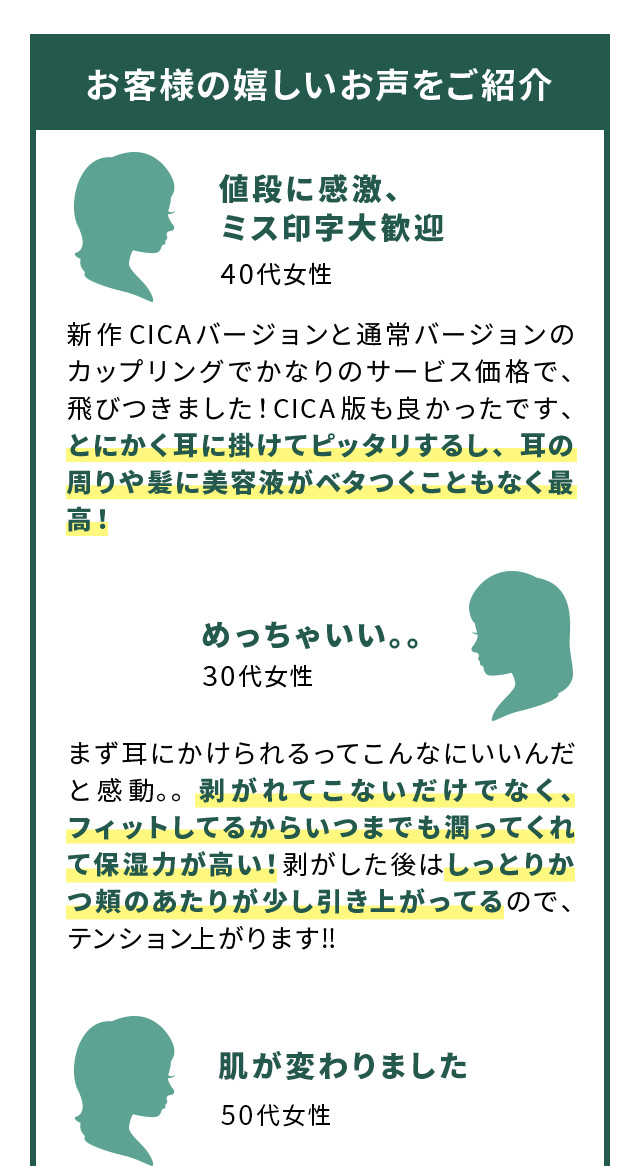 お客様の嬉しいお声をご紹介

値段に感激、
ミス印字大歓迎
40代女性

新作CICAバージョンと通常バージョンのカップリングでかなりのサービス価格で、飛びつきました！CICA版も良かったです、とにかく耳に掛けてピッタリするし、耳の周りや髪に美容液がベタつくこともなく最高！

めっちゃいい。。
30代女性

まず耳にかけられるってこんなにいいんだと感動。。剥がれてこないだけでなく、フィットしてるからいつまでも潤ってくれて保湿力が高い！剥がした後はしっとりかつ頬のあたりが少し引き上がってるので、テンション上がります!!

肌が変わりました
50代女性